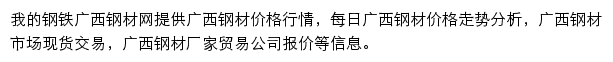 我的钢铁广西钢材网提供广西钢材价格行情，每日广西钢材价格走势分析，广西钢材市场现货交易，广西钢材厂家贸易公司报价等信息。